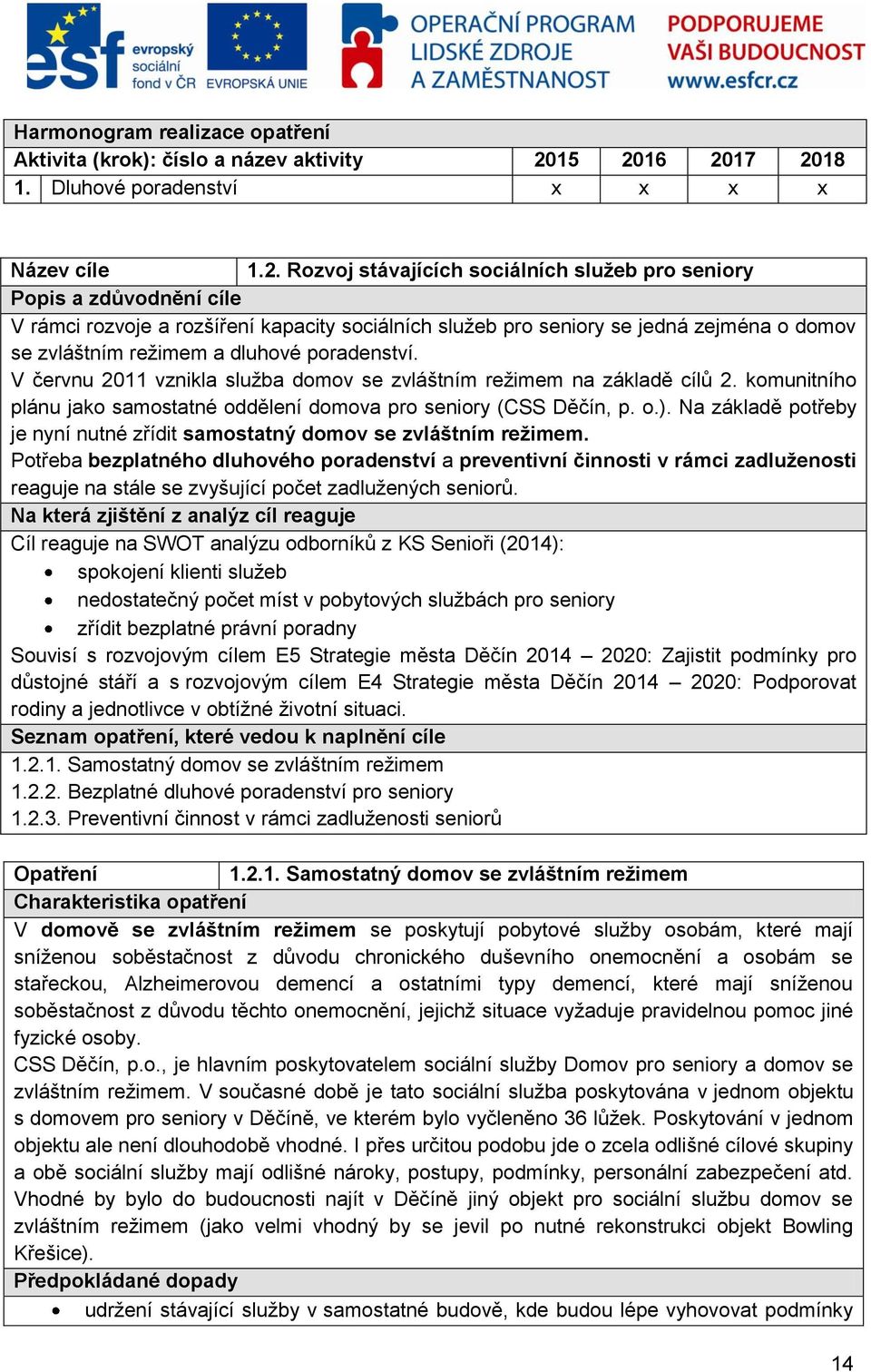 esf evropský sociální fond v ČR EVROPSKÁ UNIE OPERAČNÍ PROGRAM LIDSKÉ ZDROJE A ZAMĚSTNANOST PODPORUJEME VAŠI BUDOUCNOST www.esfcr.cz

| Harmonogram realizace opatření | | | | | |
|---|---|---|---|---|---|
| Aktivita (krok): číslo a název aktivity | | 2015 | 2016 | 2017 | 2018 |
| 1. | Dluhové poradenství | x | x | x | x |

| Název cíle | 1.2. Rozvoj stávajících sociálních služeb pro seniory |
|---|---|

Popis a zdůvodnění cíle

V rámci rozvoje a rozšíření kapacity sociálních služeb pro seniory se jedná zejména o domov se zvláštním režimem a dluhové poradenství.
V červnu 2011 vznikla služba domov se zvláštním režimem na základě cílů 2. komunitního plánu jako samostatné oddělení domova pro seniory (CSS Děčín, p. o.). Na základě potřeby je nyní nutné zřídit samostatný domov se zvláštním režimem.
Potřeba bezplatného dluhového poradenství a preventivní činnosti v rámci zadluženosti reaguje na stále se zvyšující počet zadlužených seniorů.

Na která zjištění z analýz cíl reaguje

Cíl reaguje na SWOT analýzu odborníků z KS Senioři (2014):
• spokojení klienti služeb
• nedostatečný počet míst v pobytových službách pro seniory
• zřídit bezplatné právní poradny
Souvisí s rozvojovým cílem E5 Strategie města Děčín 2014 – 2020: Zajistit podmínky pro důstojné stáří a s rozvojovým cílem E4 Strategie města Děčín 2014 – 2020: Podporovat rodiny a jednotlivce v obtížné životní situaci.

Seznam opatření, které vedou k naplnění cíle

1.2.1. Samostatný domov se zvláštním režimem
1.2.2. Bezplatné dluhové poradenství pro seniory
1.2.3. Preventivní činnost v rámci zadluženosti seniorů

| Opatření | 1.2.1. Samostatný domov se zvláštním režimem |
|---|---|

Charakteristika opatření

V domově se zvláštním režimem se poskytují pobytové služby osobám, které mají sníženou soběstačnost z důvodu chronického duševního onemocnění a osobám se stařeckou, Alzheimerovou demencí a ostatními typy demencí, které mají sníženou soběstačnost z důvodu těchto onemocnění, jejichž situace vyžaduje pravidelnou pomoc jiné fyzické osoby.
CSS Děčín, p.o., je hlavním poskytovatelem sociální služby Domov pro seniory a domov se zvláštním režimem. V současné době je tato sociální služba poskytována v jednom objektu s domovem pro seniory v Děčíně, ve kterém bylo vyčleněno 36 lůžek. Poskytování v jednom objektu ale není dlouhodobě vhodné. I přes určitou podobu jde o zcela odlišné cílové skupiny a obě sociální služby mají odlišné nároky, postupy, podmínky, personální zabezpečení atd. Vhodné by bylo do budoucnosti najít v Děčíně jiný objekt pro sociální službu domov se zvláštním režimem (jako velmi vhodný by se jevil po nutné rekonstrukci objekt Bowling Křešice).

Předpokládané dopady

• udržení stávající služby v samostatné budově, kde budou lépe vyhovovat podmínky

14